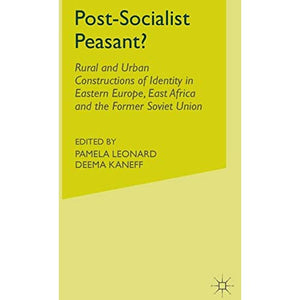 Post-Socialist Peasant?

Rural and Urban Constructions of Identity in Eastern Europe, East Africa and the Former Soviet Union

EDITED BY
PAMELA LEONARD
DEEMA KANEFF